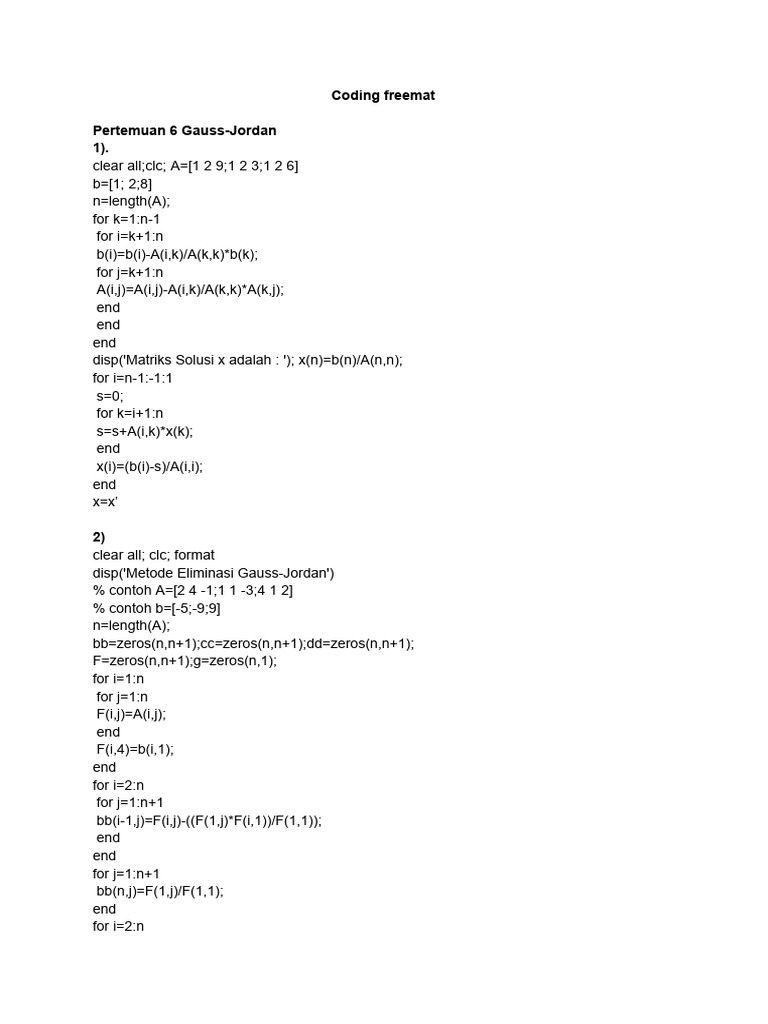 Coding freemat

Pertemuan 6 Gauss-Jordan
1).
clear all;clc; A=[1 2 9;1 2 3;1 2 6]
b=[1; 2;8]
n=length(A);
for k=1:n-1
 for i=k+1:n
 b(i)=b(i)-A(i,k)/A(k,k)*b(k);
 for j=k+1:n
 A(i,j)=A(i,j)-A(i,k)/A(k,k)*A(k,j);
 end
 end
end
disp('Matriks Solusi x adalah : '); x(n)=b(n)/A(n,n);
for i=n-1:-1:1
 s=0;
 for k=i+1:n
 s=s+A(i,k)*x(k);
 end
 x(i)=(b(i)-s)/A(i,i);
end
x=x'

2)
clear all; clc; format
disp('Metode Eliminasi Gauss-Jordan')
% contoh A=[2 4 -1;1 1 -3;4 1 2]
% contoh b=[-5;-9;9]
n=length(A);
bb=zeros(n,n+1);cc=zeros(n,n+1);dd=zeros(n,n+1);
F=zeros(n,n+1);g=zeros(n,1);
for i=1:n
 for j=1:n
 F(i,j)=A(i,j);
 end
 F(i,4)=b(i,1);
end
for i=2:n
 for j=1:n+1
 bb(i-1,j)=F(i,j)-((F(1,j)*F(i,1))/F(1,1));
 end
end
for j=1:n+1
 bb(n,j)=F(1,j)/F(1,1);
end
for i=2:n